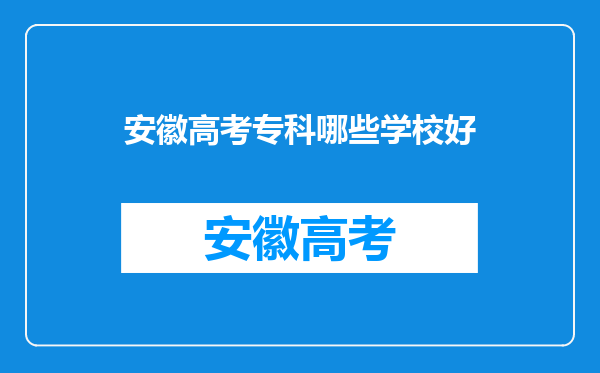 安徽高考专科哪些学校好

安徽高考